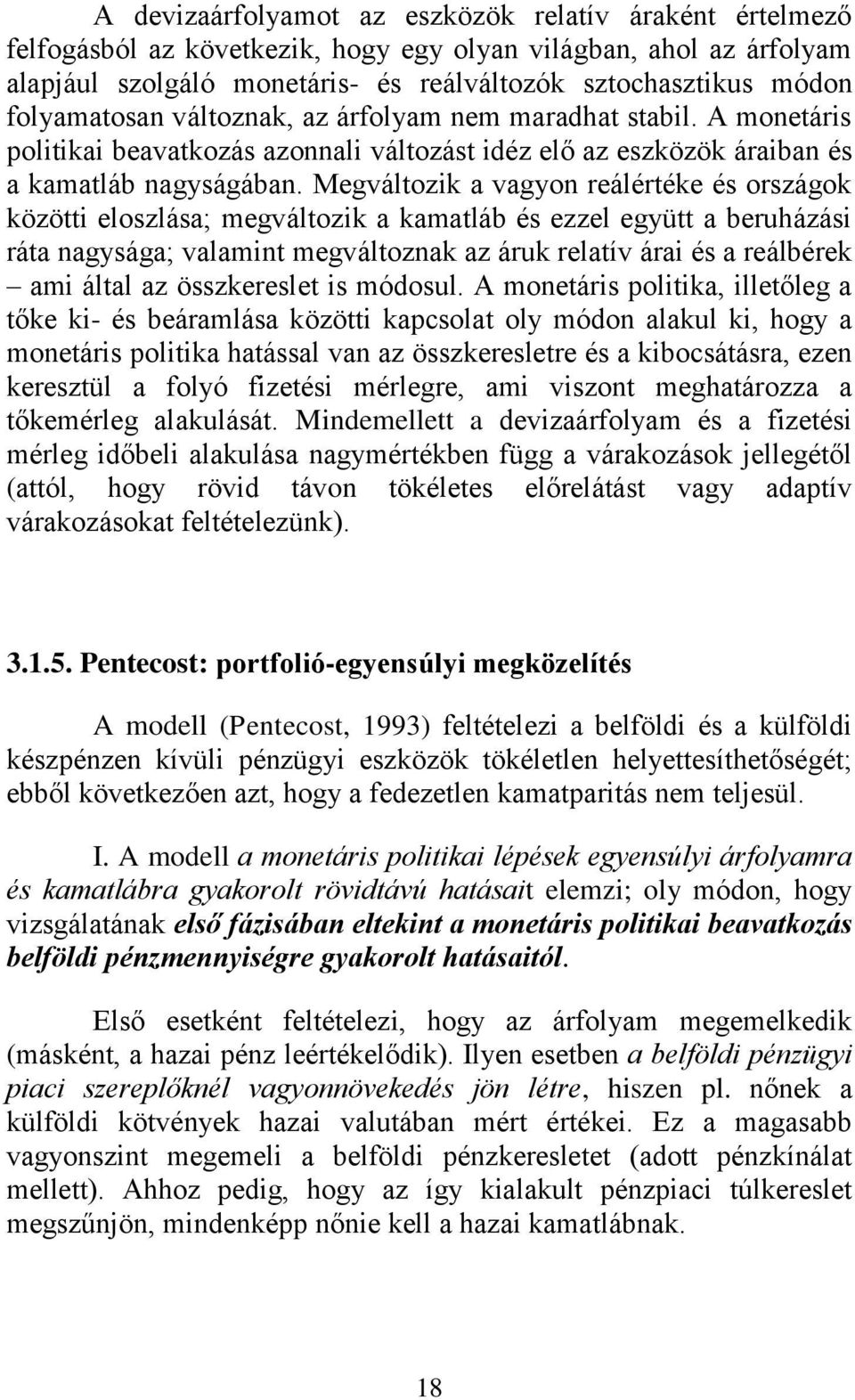 A devizaárfolyamot az eszközök relatív áraként értelmező felfogásból az következik, hogy egy olyan világban, ahol az árfolyam alapjául szolgáló monetáris- és reálváltozók sztochasztikus módon folyamatosan változnak, az árfolyam nem maradhat stabil. A monetáris politikai beavatkozás azonnali változást idéz elő az eszközök áraiban és a kamatláb nagyságában. Megváltozik a vagyon reálértéke és országok közötti eloszlása; megváltozik a kamatláb és ezzel együtt a beruházási ráta nagysága; valamint megváltoznak az áruk relatív árai és a reálbérek – ami által az összkereslet is módosul. A monetáris politika, illetőleg a tőke ki- és beáramlása közötti kapcsolat oly módon alakul ki, hogy a monetáris politika hatással van az összkeresletre és a kibocsátásra, ezen keresztül a folyó fizetési mérlegre, ami viszont meghatározza a tőkemérleg alakulását. Mindemellett a devizaárfolyam és a fizetési mérleg időbeli alakulása nagymértékben függ a várakozások jellegétől (attól, hogy rövid távon tökéletes előrelátást vagy adaptív várakozásokat feltételezünk).

3.1.5. Pentecost: portfolió-egyensúlyi megközelítés

A modell (Pentecost, 1993) feltételezi a belföldi és a külföldi készpénzen kívüli pénzügyi eszközök tökéletlen helyettesíthetőségét; ebből következően azt, hogy a fedezetlen kamatparitás nem teljesül.

I. A modell a monetáris politikai lépések egyensúlyi árfolyamra és kamatlábra gyakorolt rövidtávú hatásait elemzi; oly módon, hogy vizsgálatának első fázisában eltekint a monetáris politikai beavatkozás belföldi pénzmennyiségre gyakorolt hatásaitól.

Első esetként feltételezi, hogy az árfolyam megemelkedik (másként, a hazai pénz leértékelődik). Ilyen esetben a belföldi pénzügyi piaci szereplőknél vagyonnövekedés jön létre, hiszen pl. nőnek a külföldi kötvények hazai valutában mért értékei. Ez a magasabb vagyonszint megemeli a belföldi pénzkeresletet (adott pénzkínálat mellett). Ahhoz pedig, hogy az így kialakult pénzpiaci túlkereslet megszűnjön, mindenképp nőnie kell a hazai kamatlábnak.

18